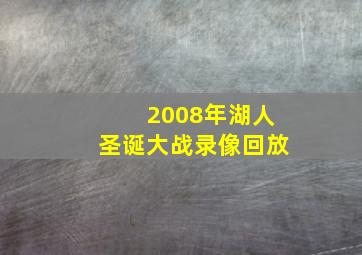 2008年湖人
圣诞大战录像回放